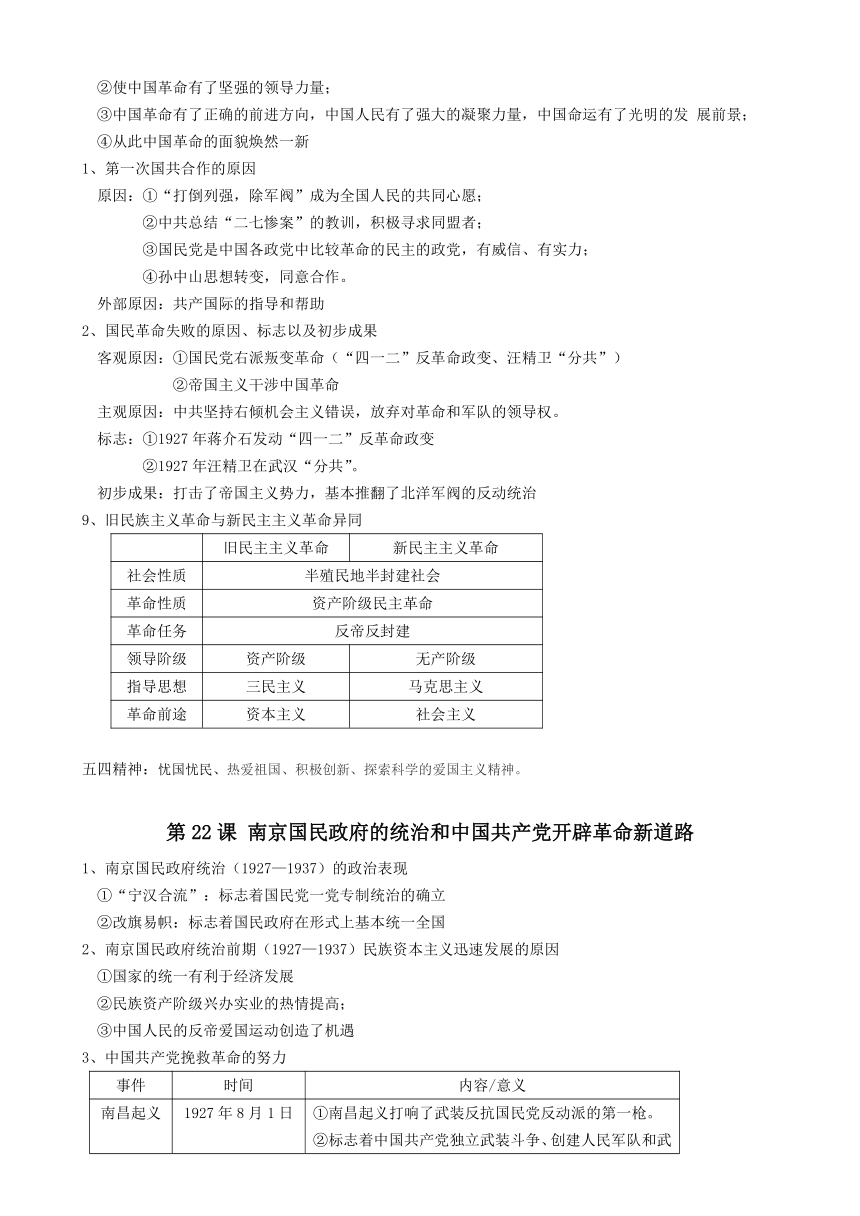 ②使中国革命有了坚强的领导力量；
③中国革命有了正确的前进方向，中国人民有了强大的凝聚力量，中国命运有了光明的发 展前景；
④从此中国革命的面貌焕然一新
1、第一次国共合作的原因
原因：①"打倒列强，除军阀"成为全国人民的共同心愿；
②中共总结"二七惨案"的教训，积极寻求同盟者；
③国民党是中国各政党中比较革命的民主的政党，有威信、有实力；
④孙中山思想转变，同意合作。
外部原因：共产国际的指导和帮助
2、国民革命失败的原因、标志以及初步成果
客观原因：①国民党右派叛变革命（"四一二"反革命政变、汪精卫"分共"）
②帝国主义干涉中国革命
主观原因：中共坚持右倾机会主义错误，放弃对革命和军队的领导权。
标志：①1927 年蒋介石发动"四一二"反革命政变
②1927 年汪精卫在武汉"分共"。
初步成果：打击了帝国主义势力，基本推翻了北洋军阀的反动统治
9、旧民族主义革命与新民主主义革命异同

| | 旧民主主义革命 | 新民主主义革命 |
|---|---|---|
| 社会性质 | 半殖民地半封建社会 | |
| 革命性质 | 资产阶级民主革命 | |
| 革命任务 | 反帝反封建 | |
| 领导阶级 | 资产阶级 | 无产阶级 |
| 指导思想 | 三民主义 | 马克思主义 |
| 革命前途 | 资本主义 | 社会主义 |

五四精神：忧国忧民、热爱祖国、积极创新、探索科学的爱国主义精神。

第 22 课 南京国民政府的统治和中国共产党开辟革命新道路

1、南京国民政府统治（1927—1937）的政治表现
①"宁汉合流"：标志着国民党一党专制统治的确立
②改旗易帜：标志着国民政府在形式上基本统一全国
2、南京国民政府统治前期（1927—1937）民族资本主义迅速发展的原因
①国家的统一有利于经济发展
②民族资产阶级兴办实业的热情提高；
③中国人民的反帝爱国运动创造了机遇
3、中国共产党挽救革命的努力

| 事件 | 时间 | 内容/意义 |
|---|---|---|
| 南昌起义 | 1927 年 8 月 1 日 | ①南昌起义打响了武装反抗国民党反动派的第一枪。②标志着中国共产党独立武装斗争、创建人民军队和武 |